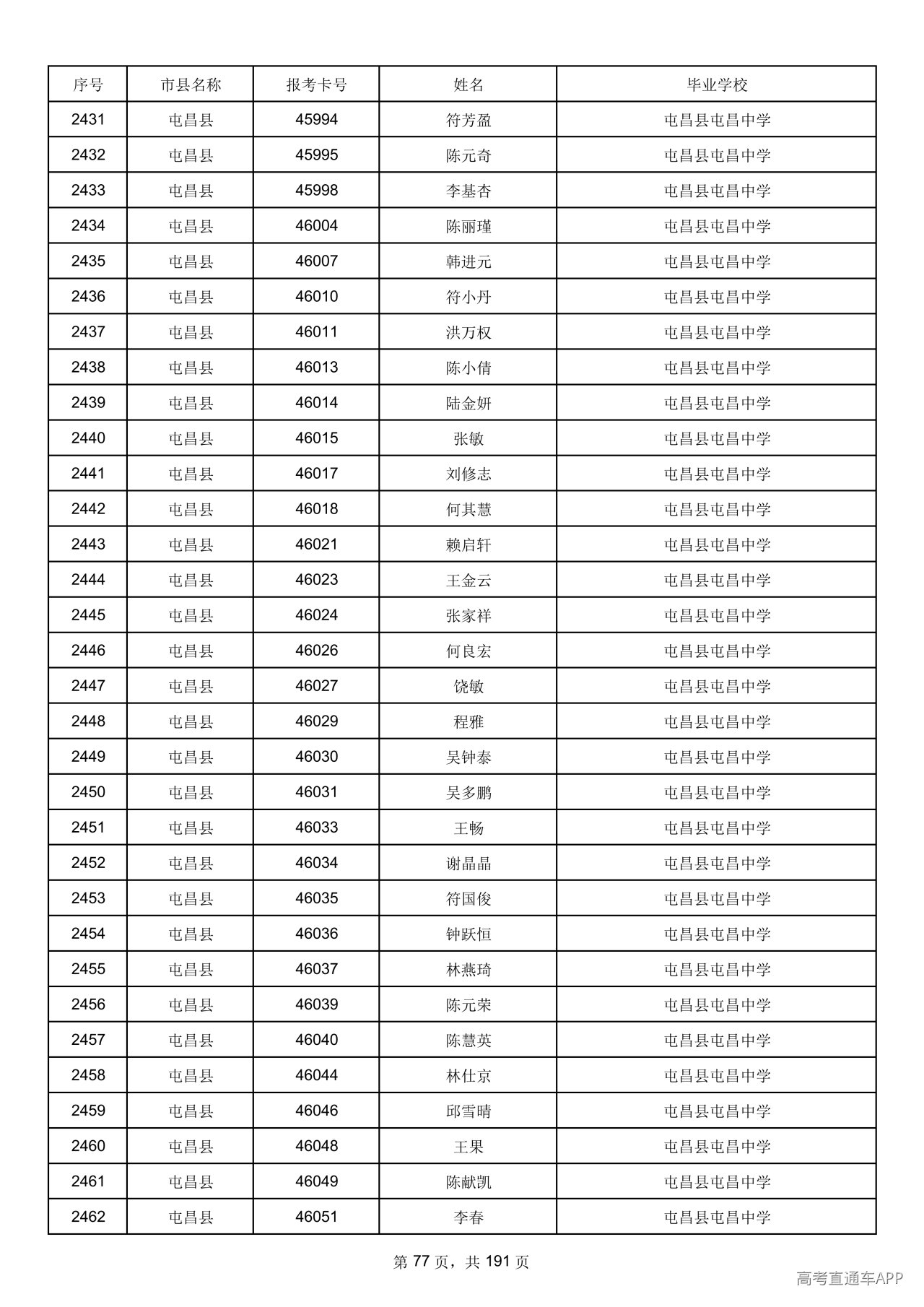 | 序号 | 市县名称 | 报考卡号 | 姓名 | 毕业学校 |
|---|---|---|---|---|
| 2431 | 屯昌县 | 45994 | 符芳盈 | 屯昌县屯昌中学 |
| 2432 | 屯昌县 | 45995 | 陈元奇 | 屯昌县屯昌中学 |
| 2433 | 屯昌县 | 45998 | 李基杏 | 屯昌县屯昌中学 |
| 2434 | 屯昌县 | 46004 | 陈丽瑾 | 屯昌县屯昌中学 |
| 2435 | 屯昌县 | 46007 | 韩进元 | 屯昌县屯昌中学 |
| 2436 | 屯昌县 | 46010 | 符小丹 | 屯昌县屯昌中学 |
| 2437 | 屯昌县 | 46011 | 洪万权 | 屯昌县屯昌中学 |
| 2438 | 屯昌县 | 46013 | 陈小倩 | 屯昌县屯昌中学 |
| 2439 | 屯昌县 | 46014 | 陆金妍 | 屯昌县屯昌中学 |
| 2440 | 屯昌县 | 46015 | 张敏 | 屯昌县屯昌中学 |
| 2441 | 屯昌县 | 46017 | 刘修志 | 屯昌县屯昌中学 |
| 2442 | 屯昌县 | 46018 | 何其慧 | 屯昌县屯昌中学 |
| 2443 | 屯昌县 | 46021 | 赖启轩 | 屯昌县屯昌中学 |
| 2444 | 屯昌县 | 46023 | 王金云 | 屯昌县屯昌中学 |
| 2445 | 屯昌县 | 46024 | 张家祥 | 屯昌县屯昌中学 |
| 2446 | 屯昌县 | 46026 | 何良宏 | 屯昌县屯昌中学 |
| 2447 | 屯昌县 | 46027 | 饶敏 | 屯昌县屯昌中学 |
| 2448 | 屯昌县 | 46029 | 程雅 | 屯昌县屯昌中学 |
| 2449 | 屯昌县 | 46030 | 吴钟泰 | 屯昌县屯昌中学 |
| 2450 | 屯昌县 | 46031 | 吴多鹏 | 屯昌县屯昌中学 |
| 2451 | 屯昌县 | 46033 | 王畅 | 屯昌县屯昌中学 |
| 2452 | 屯昌县 | 46034 | 谢晶晶 | 屯昌县屯昌中学 |
| 2453 | 屯昌县 | 46035 | 符国俊 | 屯昌县屯昌中学 |
| 2454 | 屯昌县 | 46036 | 钟跃恒 | 屯昌县屯昌中学 |
| 2455 | 屯昌县 | 46037 | 林燕琦 | 屯昌县屯昌中学 |
| 2456 | 屯昌县 | 46039 | 陈元荣 | 屯昌县屯昌中学 |
| 2457 | 屯昌县 | 46040 | 陈慧英 | 屯昌县屯昌中学 |
| 2458 | 屯昌县 | 46044 | 林仕京 | 屯昌县屯昌中学 |
| 2459 | 屯昌县 | 46046 | 邱雪晴 | 屯昌县屯昌中学 |
| 2460 | 屯昌县 | 46048 | 王果 | 屯昌县屯昌中学 |
| 2461 | 屯昌县 | 46049 | 陈献凯 | 屯昌县屯昌中学 |
| 2462 | 屯昌县 | 46051 | 李春 | 屯昌县屯昌中学 |

第77页，共191页

高考直通车APP